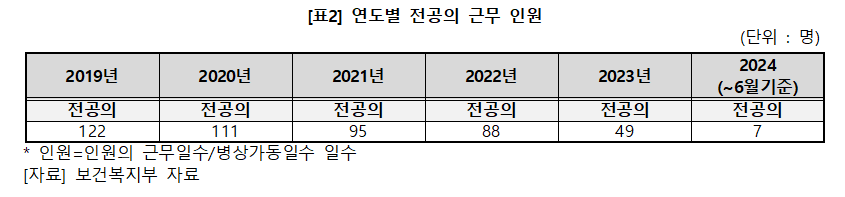 [표2] 연도별 전공의 근무 인원

(단위 : 명)

| 2019년 | 2020년 | 2021년 | 2022년 | 2023년 | 2024 (~6월기준) |
|---|---|---|---|---|---|
| 전공의 | 전공의 | 전공의 | 전공의 | 전공의 | 전공의 |
| 122 | 111 | 95 | 88 | 49 | 7 |

* 인원=인원의 근무일수/병상가동일수 일수

[자료] 보건복지부 자료